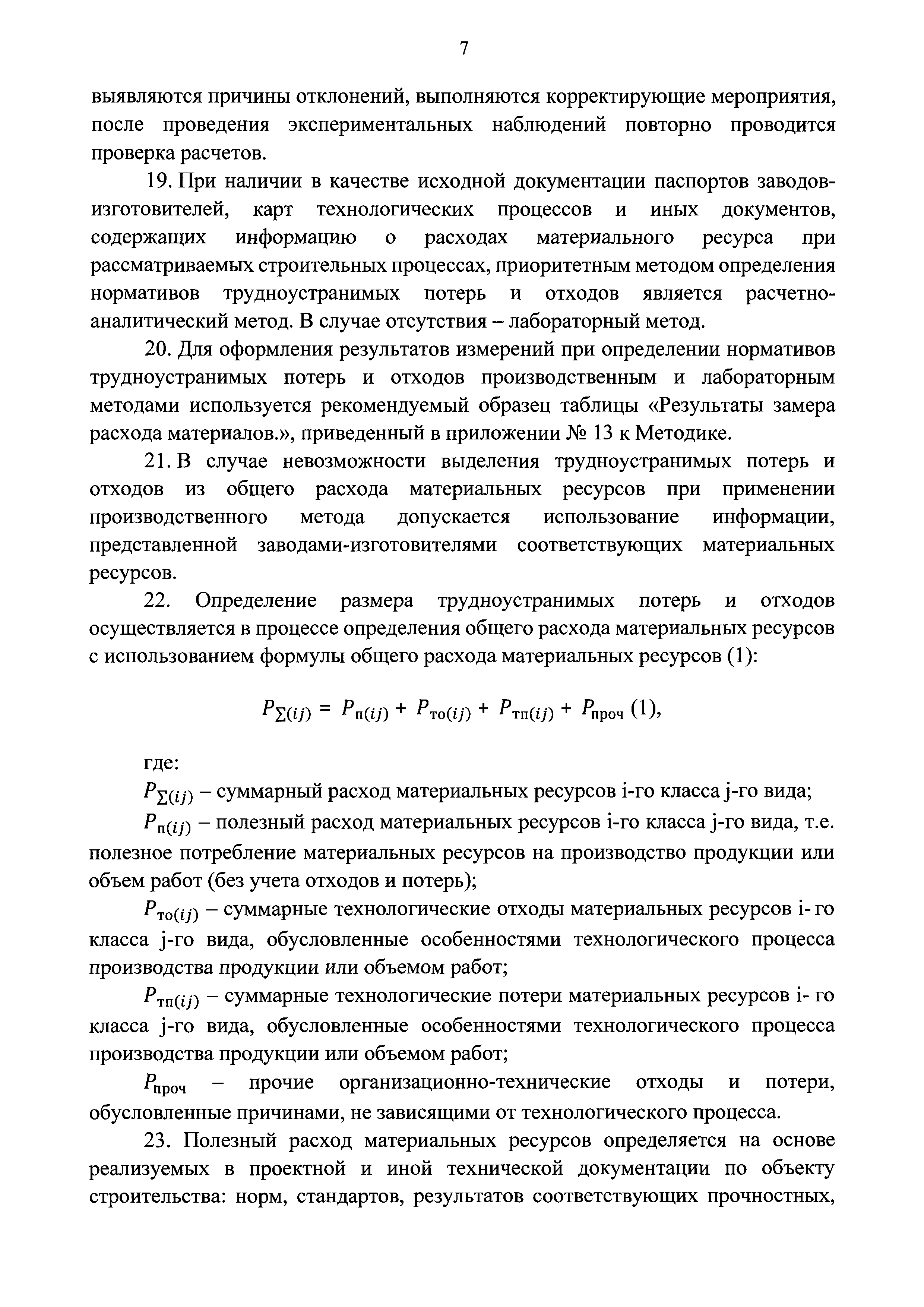 7

выявляются причины отклонений, выполняются корректирующие мероприятия, после проведения экспериментальных наблюдений повторно проводится проверка расчетов.

19. При наличии в качестве исходной документации паспортов заводов-изготовителей, карт технологических процессов и иных документов, содержащих информацию о расходах материального ресурса при рассматриваемых строительных процессах, приоритетным методом определения нормативов трудноустранимых потерь и отходов является расчетно-аналитический метод. В случае отсутствия – лабораторный метод.

20. Для оформления результатов измерений при определении нормативов трудноустранимых потерь и отходов производственным и лабораторным методами используется рекомендуемый образец таблицы «Результаты замера расхода материалов.», приведенный в приложении № 13 к Методике.

21. В случае невозможности выделения трудноустранимых потерь и отходов из общего расхода материальных ресурсов при применении производственного метода допускается использование информации, представленной заводами-изготовителями соответствующих материальных ресурсов.

22. Определение размера трудноустранимых потерь и отходов осуществляется в процессе определения общего расхода материальных ресурсов с использованием формулы общего расхода материальных ресурсов (1):

$P_{\Sigma(ij)} = P_{п(ij)} + P_{то(ij)} + P_{тп(ij)} + P_{проч}$ (1),

где:

$P_{\Sigma(ij)}$ – суммарный расход материальных ресурсов i-го класса j-го вида;

$P_{п(ij)}$ – полезный расход материальных ресурсов i-го класса j-го вида, т.е. полезное потребление материальных ресурсов на производство продукции или объем работ (без учета отходов и потерь);

$P_{то(ij)}$ – суммарные технологические отходы материальных ресурсов i- го класса j-го вида, обусловленные особенностями технологического процесса производства продукции или объемом работ;

$P_{тп(ij)}$ – суммарные технологические потери материальных ресурсов i- го класса j-го вида, обусловленные особенностями технологического процесса производства продукции или объемом работ;

$P_{проч}$ – прочие организационно-технические отходы и потери, обусловленные причинами, не зависящими от технологического процесса.

23. Полезный расход материальных ресурсов определяется на основе реализуемых в проектной и иной технической документации по объекту строительства: норм, стандартов, результатов соответствующих прочностных,